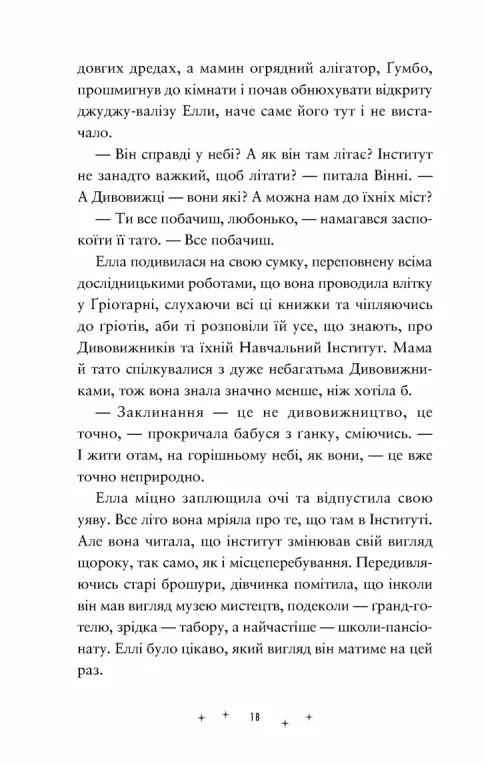 довгих дредах, а мамин огрядний алігатор, Ґумбо, прошмигнув до кімнати і почав обнюхувати відкриту джуджу-валізу Елли, наче саме його тут і не вистачало.

— Він справді у небі? А як він там літає? Інститут не занадто важкий, щоб літати? — питала Вінні. — А Дивовижці — вони які? А можна нам до їхніх міст?

— Ти все побачиш, любонько, — намагався заспокоїти її тато. — Все побачиш.

Елла подивилася на свою сумку, переповнену всіма дослідницькими роботами, що вона проводила влітку у Ґріотарні, слухаючи всі ці книжки та чіпляючись до ґріотів, аби ті розповіли їй усе, що знають, про Дивовижників та їхній Навчальний Інститут. Мама й тато спілкувалися з дуже небагатьма Дивовижниками, тож вона знала значно менше, ніж хотіла б.

— Заклинання — це не дивовижництво, це точно, — прокричала бабуся з ґанку, сміючись. — І жити отам, на горішньому небі, як вони, — це вже точно неприродно.

Елла міцно заплющила очі та відпустила свою уяву. Все літо вона мріяла про те, що там в Інституті. Але вона читала, що інститут змінював свій вигляд щороку, так само, як і місцеперебування. Передивляючись старі брошури, дівчинка помітила, що інколи він мав вигляд музею мистецтв, подеколи — ґранд-готелю, зрідка — табору, а найчастіше — школи-пансіонату. Еллі було цікаво, який вигляд він матиме на цей раз.

18